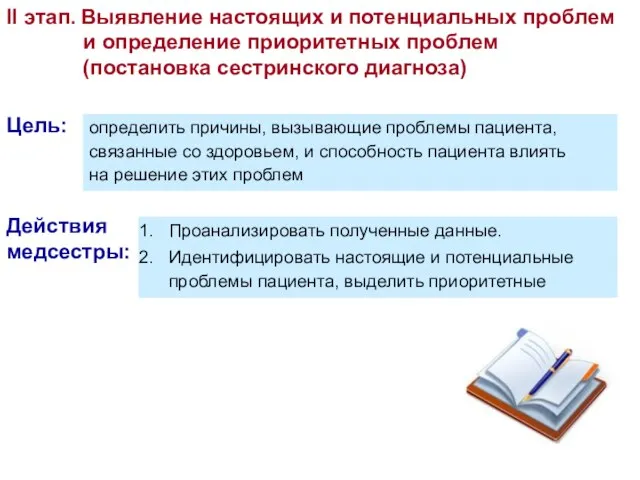 II этап. Выявление настоящих и потенциальных проблем и определение приоритетных проблем (постановка сестринского диагноза)

Цель:

определить причины, вызывающие проблемы пациента, связанные со здоровьем, и способность пациента влиять на решение этих проблем

Действия медсестры:

1. Проанализировать полученные данные.
2. Идентифицировать настоящие и потенциальные проблемы пациента, выделить приоритетные